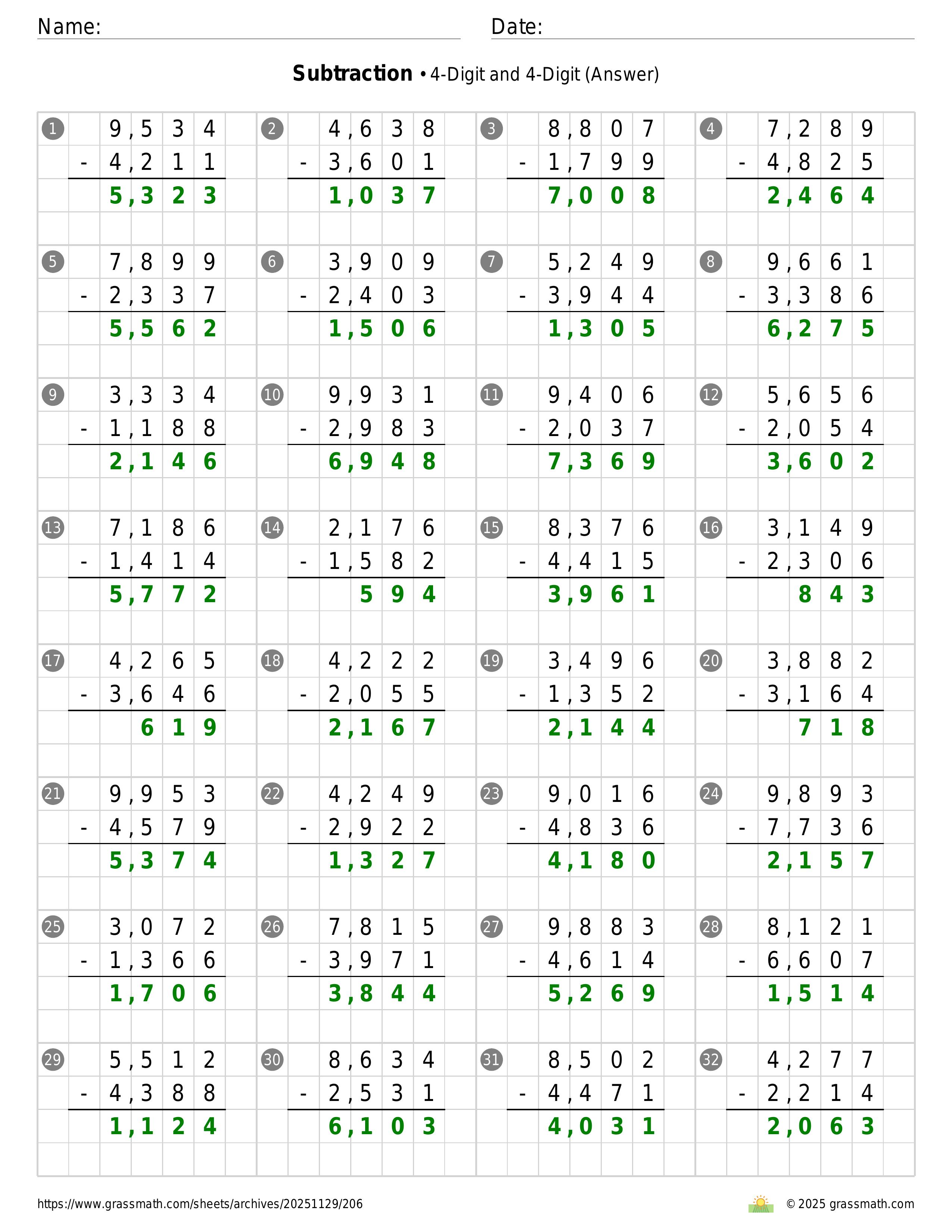 Name: Date:

**Subtraction** • 4-Digit and 4-Digit (Answer)

1
9,534
- 4,211
5,323

2
4,638
- 3,601
1,037

3
8,807
- 1,799
7,008

4
7,289
- 4,825
2,464

5
7,899
- 2,337
5,562

6
3,909
- 2,403
1,506

7
5,249
- 3,944
1,305

8
9,661
- 3,386
6,275

9
3,334
- 1,188
2,146

10
9,931
- 2,983
6,948

11
9,406
- 2,037
7,369

12
5,656
- 2,054
3,602

13
7,186
- 1,414
5,772

14
2,176
- 1,582
594

15
8,376
- 4,415
3,961

16
3,149
- 2,306
843

17
4,265
- 3,646
619

18
4,222
- 2,055
2,167

19
3,496
- 1,352
2,144

20
3,882
- 3,164
718

21
9,953
- 4,579
5,374

22
4,249
- 2,922
1,327

23
9,016
- 4,836
4,180

24
9,893
- 7,736
2,157

25
3,072
- 1,366
1,706

26
7,815
- 3,971
3,844

27
9,883
- 4,614
5,269

28
8,121
- 6,607
1,514

29
5,512
- 4,388
1,124

30
8,634
- 2,531
6,103

31
8,502
- 4,471
4,031

32
4,277
- 2,214
2,063

https://www.grassmath.com/sheets/archives/20251129/206
© 2025 grassmath.com